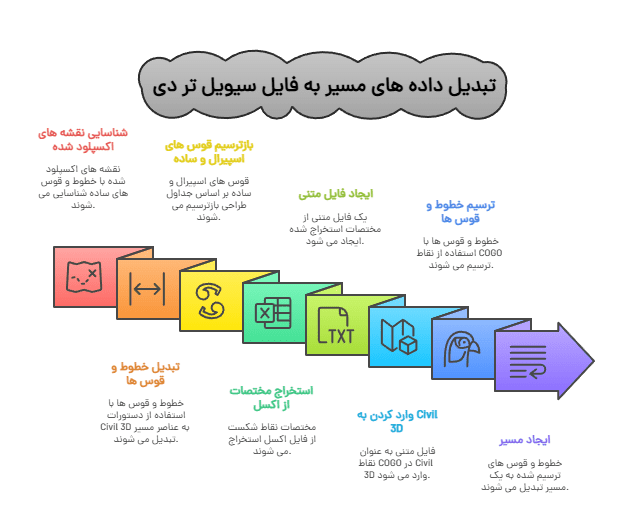 تبدیل داده های مسیر به فایل سیویل تر دی

شناسایی نقشه های اکسپلود شده

نقشه های اکسپلود شده با خطوط و قوس های ساده شناسایی می شوند.

بازترسیم قوس های اسپیرال و ساده

قوس های اسپیرال و ساده بر اساس جداول طراحی بازترسیم می شوند.

ایجاد فایل متنی

یک فایل متنی از مختصات استخراج شده ایجاد می شود.

ترسیم خطوط و قوس ها

خطوط و قوس ها با استفاده از نقاط COGO ترسیم می شوند.

TXT

تبدیل خطوط و قوس ها

خطوط و قوس ها با استفاده از دستورات Civil 3D به عناصر مسیر تبدیل می شوند.

استخراج مختصات از اکسل

مختصات نقاط شکست از فایل اکسل استخراج می شوند.

وارد کردن به Civil 3D

فایل متنی به عنوان نقاط COGO در Civil 3D وارد می شود.

ایجاد مسیر

خطوط و قوس های ترسیم شده به یک مسیر تبدیل می شوند.